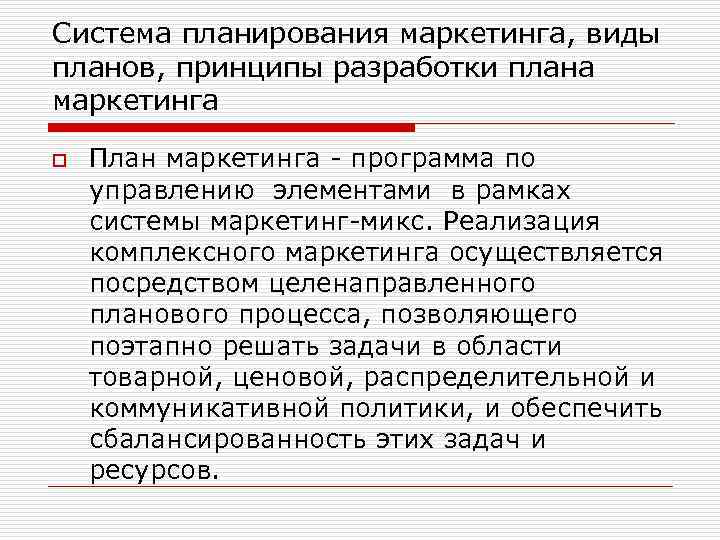 Система планирования маркетинга, виды планов, принципы разработки плана маркетинга

План маркетинга - программа по управлению элементами в рамках системы маркетинг-микс. Реализация комплексного маркетинга осуществляется посредством целенаправленного планового процесса, позволяющего поэтапно решать задачи в области товарной, ценовой, распределительной и коммуникативной политики, и обеспечить сбалансированность этих задач и ресурсов.